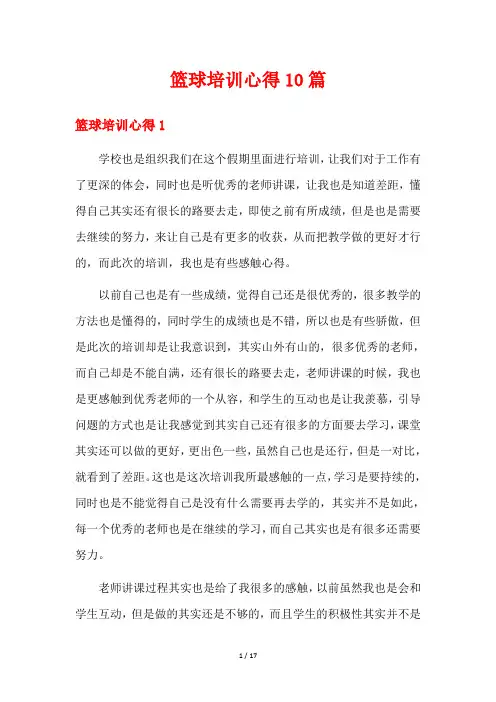 篮球培训心得10篇

篮球培训心得1

学校也是组织我们在这个假期里面进行培训，让我们对于工作有了更深的体会，同时也是听优秀的老师讲课，让我也是知道差距，懂得自己其实还有很长的路要去走，即使之前有所成绩，但是也是需要去继续的努力，来让自己是有更多的收获，从而把教学做的更好才行的，而此次的培训，我也是有些感触心得。

以前自己也是有一些成绩，觉得自己还是很优秀的，很多教学的方法也是懂得的，同时学生的成绩也是不错，所以也是有些骄傲，但是此次的培训却是让我意识到，其实山外有山的，很多优秀的老师，而自己却是不能自满，还有很长的路要去走，老师讲课的时候，我也是更感触到优秀老师的一个从容，和学生的互动也是让我羡慕，引导问题的方式也是让我感觉到其实自己还有很多的方面要去学习，课堂其实还可以做的更好，更出色一些，虽然自己也是还行，但是一对比，就看到了差距。这也是这次培训我所最感触的一点，学习是要持续的，同时也是不能觉得自己是没有什么需要再去学的，其实并不是如此，每一个优秀的老师也是在继续的学习，而自己其实也是有很多还需要努力。

老师讲课过程其实也是给了我很多的感触，以前虽然我也是会和学生互动，但是做的其实还是不够的，而且学生的积极性其实并不是

1 / 17